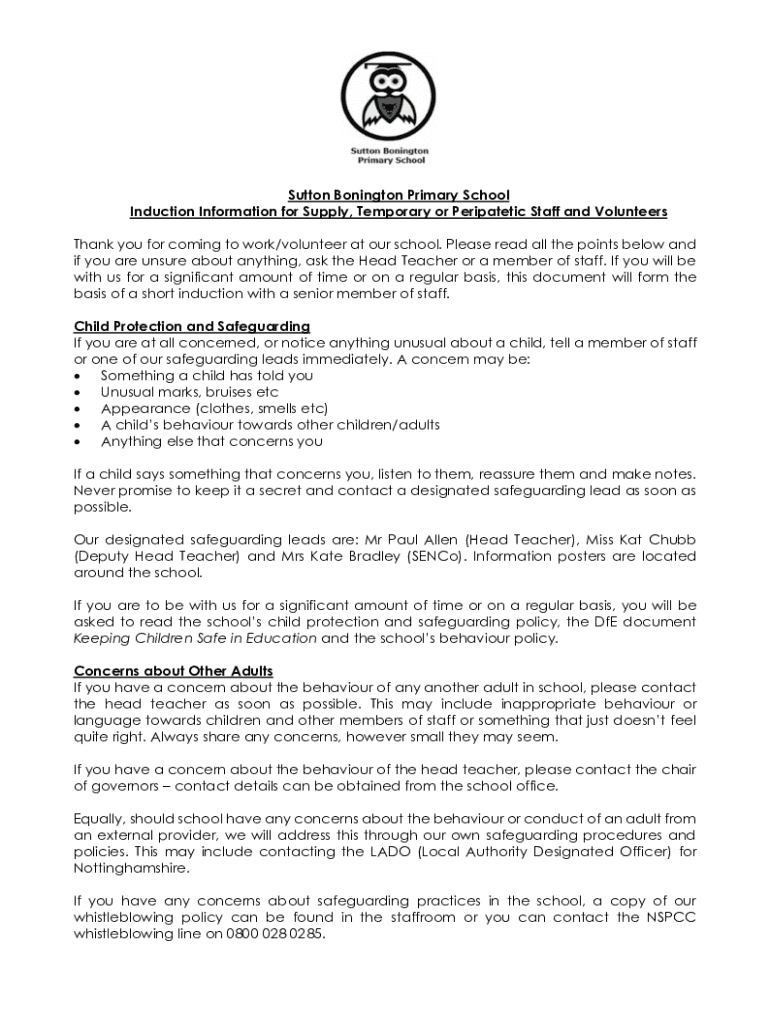 Sutton Bonington Primary School

Sutton Bonington Primary School
Induction Information for Supply, Temporary or Peripatetic Staff and Volunteers

Thank you for coming to work/volunteer at our school. Please read all the points below and if you are unsure about anything, ask the Head Teacher or a member of staff. If you will be with us for a significant amount of time or on a regular basis, this document will form the basis of a short induction with a senior member of staff.

Child Protection and Safeguarding
If you are at all concerned, or notice anything unusual about a child, tell a member of staff or one of our safeguarding leads immediately. A concern may be:
• Something a child has told you
• Unusual marks, bruises etc
• Appearance (clothes, smells etc)
• A child's behaviour towards other children/adults
• Anything else that concerns you

If a child says something that concerns you, listen to them, reassure them and make notes. Never promise to keep it a secret and contact a designated safeguarding lead as soon as possible.

Our designated safeguarding leads are: Mr Paul Allen (Head Teacher), Miss Kat Chubb (Deputy Head Teacher) and Mrs Kate Bradley (SENCo). Information posters are located around the school.

If you are to be with us for a significant amount of time or on a regular basis, you will be asked to read the school's child protection and safeguarding policy, the DfE document Keeping Children Safe in Education and the school's behaviour policy.

Concerns about Other Adults
If you have a concern about the behaviour of any another adult in school, please contact the head teacher as soon as possible. This may include inappropriate behaviour or language towards children and other members of staff or something that just doesn't feel quite right. Always share any concerns, however small they may seem.

If you have a concern about the behaviour of the head teacher, please contact the chair of governors – contact details can be obtained from the school office.

Equally, should school have any concerns about the behaviour or conduct of an adult from an external provider, we will address this through our own safeguarding procedures and policies. This may include contacting the LADO (Local Authority Designated Officer) for Nottinghamshire.

If you have any concerns about safeguarding practices in the school, a copy of our whistleblowing policy can be found in the staffroom or you can contact the NSPCC whistleblowing line on 0800 028 0285.